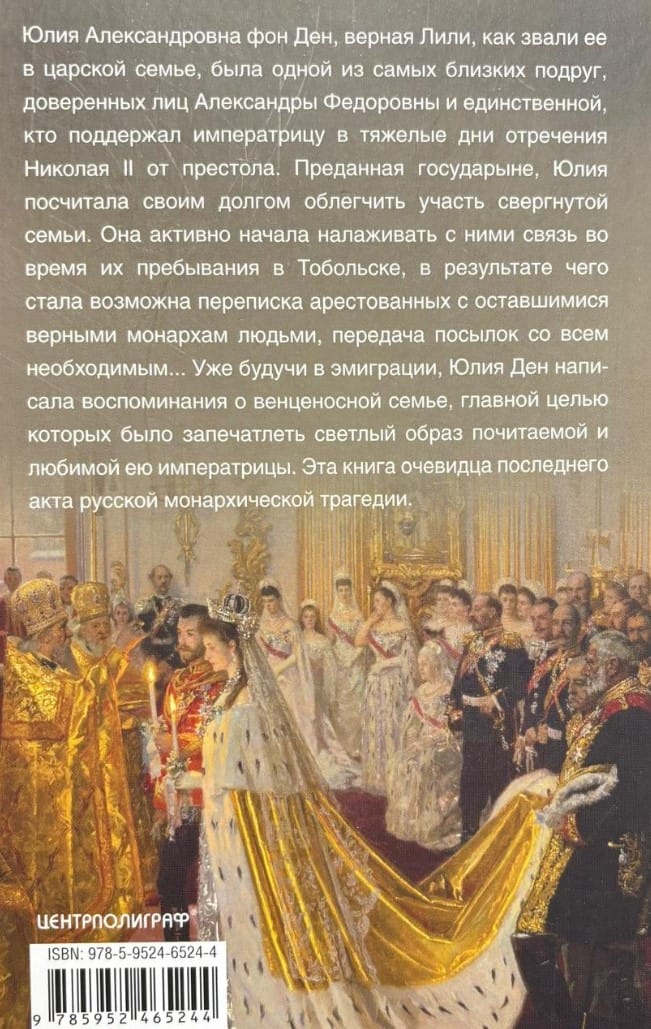 Юлия Александровна фон Ден, верная Лили, как звали ее в царской семье, была одной из самых близких подруг, доверенных лиц Александры Федоровны и единственной, кто поддержал императрицу в тяжелые дни отречения Николая II от престола. Преданная государыне, Юлия посчитала своим долгом облегчить участь свергнутой семьи. Она активно начала налаживать с ними связь во время их пребывания в Тобольске, в результате чего стала возможна переписка арестованных с оставшимися верными монархам людьми, передача посылок со всем необходимым... Уже будучи в эмиграции, Юлия Ден написала воспоминания о венценосной семье, главной целью которых было запечатлеть светлый образ почитаемой и любимой ею императрицы. Эта книга очевидца последнего акта русской монархической трагедии.

ЦЕНТРПОЛИГРАФ

ISBN: 978-5-9524-6524-4

9 785952 465244